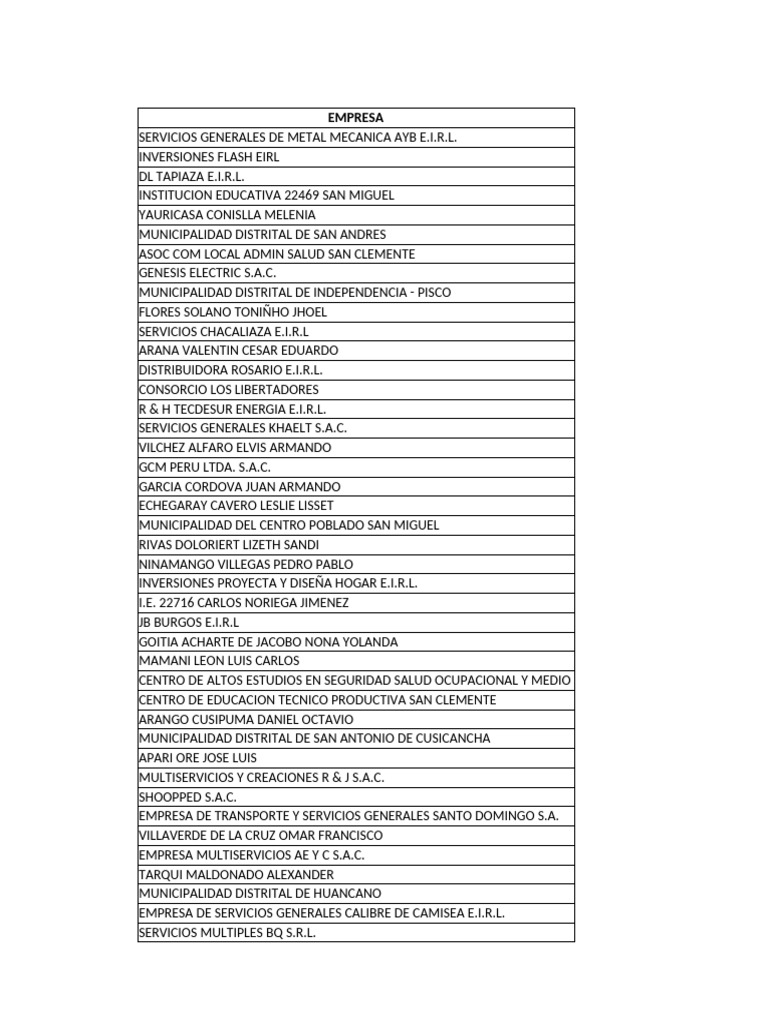 | EMPRESA |
|---|
| SERVICIOS GENERALES DE METAL MECANICA AYB E.I.R.L. |
| INVERSIONES FLASH EIRL |
| DL TAPIAZA E.I.R.L. |
| INSTITUCION EDUCATIVA 22469 SAN MIGUEL |
| YAURICASA CONISLLA MELENIA |
| MUNICIPALIDAD DISTRITAL DE SAN ANDRES |
| ASOC COM LOCAL ADMIN SALUD SAN CLEMENTE |
| GENESIS ELECTRIC S.A.C. |
| MUNICIPALIDAD DISTRITAL DE INDEPENDENCIA - PISCO |
| FLORES SOLANO TONIÑHO JHOEL |
| SERVICIOS CHACALIAZA E.I.R.L |
| ARANA VALENTIN CESAR EDUARDO |
| DISTRIBUIDORA ROSARIO E.I.R.L. |
| CONSORCIO LOS LIBERTADORES |
| R & H TECDESUR ENERGIA E.I.R.L. |
| SERVICIOS GENERALES KHAELT S.A.C. |
| VILCHEZ ALFARO ELVIS ARMANDO |
| GCM PERU LTDA. S.A.C. |
| GARCIA CORDOVA JUAN ARMANDO |
| ECHEGARAY CAVERO LESLIE LISSET |
| MUNICIPALIDAD DEL CENTRO POBLADO SAN MIGUEL |
| RIVAS DOLORIERT LIZETH SANDI |
| NINAMANGO VILLEGAS PEDRO PABLO |
| INVERSIONES PROYECTA Y DISEÑA HOGAR E.I.R.L. |
| I.E. 22716 CARLOS NORIEGA JIMENEZ |
| JB BURGOS E.I.R.L |
| GOITIA ACHARTE DE JACOBO NONA YOLANDA |
| MAMANI LEON LUIS CARLOS |
| CENTRO DE ALTOS ESTUDIOS EN SEGURIDAD SALUD OCUPACIONAL Y MEDIO |
| CENTRO DE EDUCACION TECNICO PRODUCTIVA SAN CLEMENTE |
| ARANGO CUSIPUMA DANIEL OCTAVIO |
| MUNICIPALIDAD DISTRITAL DE SAN ANTONIO DE CUSICANCHA |
| APARI ORE JOSE LUIS |
| MULTISERVICIOS Y CREACIONES R & J S.A.C. |
| SHOOPPED S.A.C. |
| EMPRESA DE TRANSPORTE Y SERVICIOS GENERALES SANTO DOMINGO S.A. |
| VILLAVERDE DE LA CRUZ OMAR FRANCISCO |
| EMPRESA MULTISERVICIOS AE Y C S.A.C. |
| TARQUI MALDONADO ALEXANDER |
| MUNICIPALIDAD DISTRITAL DE HUANCANO |
| EMPRESA DE SERVICIOS GENERALES CALIBRE DE CAMISEA E.I.R.L. |
| SERVICIOS MULTIPLES BQ S.R.L. |